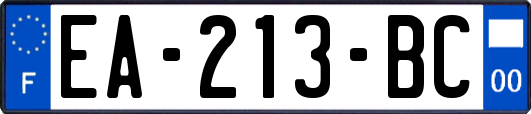 F
EA-213-BC
00